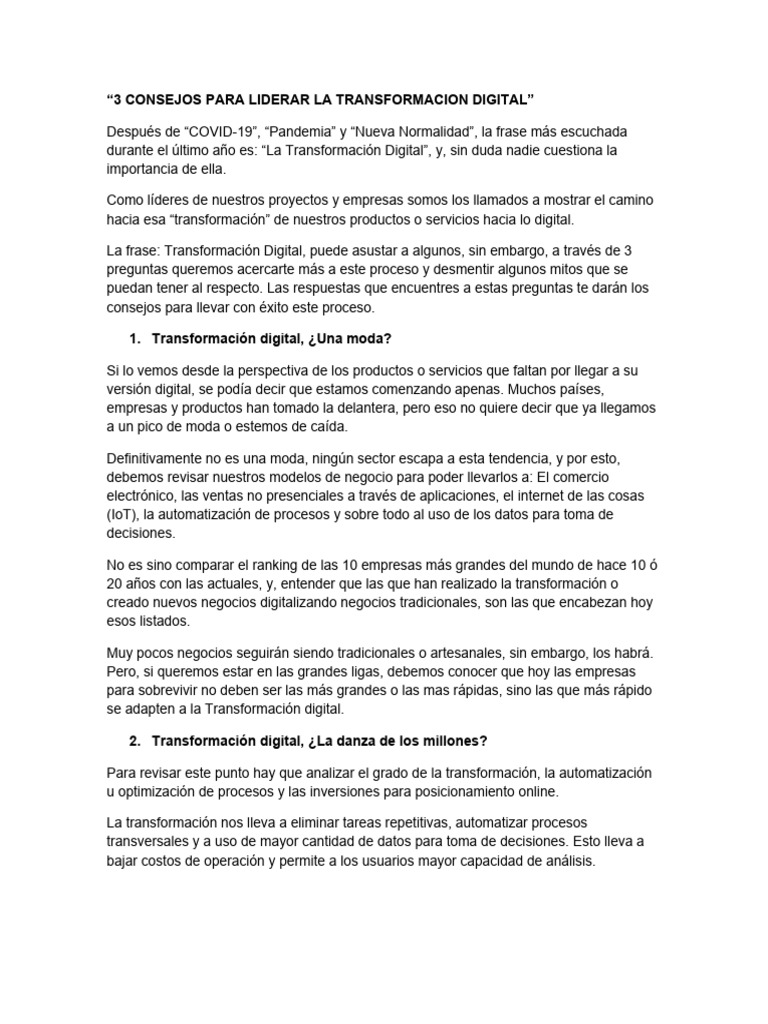 “3 CONSEJOS PARA LIDERAR LA TRANSFORMACION DIGITAL”

Después de “COVID-19”, “Pandemia” y “Nueva Normalidad”, la frase más escuchada durante el último año es: “La Transformación Digital”, y, sin duda nadie cuestiona la importancia de ella.

Como líderes de nuestros proyectos y empresas somos los llamados a mostrar el camino hacia esa “transformación” de nuestros productos o servicios hacia lo digital.

La frase: Transformación Digital, puede asustar a algunos, sin embargo, a través de 3 preguntas queremos acercarte más a este proceso y desmentir algunos mitos que se puedan tener al respecto. Las respuestas que encuentres a estas preguntas te darán los consejos para llevar con éxito este proceso.

1. Transformación digital, ¿Una moda?

Si lo vemos desde la perspectiva de los productos o servicios que faltan por llegar a su versión digital, se podía decir que estamos comenzando apenas. Muchos países, empresas y productos han tomado la delantera, pero eso no quiere decir que ya llegamos a un pico de moda o estemos de caída.

Definitivamente no es una moda, ningún sector escapa a esta tendencia, y por esto, debemos revisar nuestros modelos de negocio para poder llevarlos a: El comercio electrónico, las ventas no presenciales a través de aplicaciones, el internet de las cosas (IoT), la automatización de procesos y sobre todo al uso de los datos para toma de decisiones.

No es sino comparar el ranking de las 10 empresas más grandes del mundo de hace 10 ó 20 años con las actuales, y, entender que las que han realizado la transformación o creado nuevos negocios digitalizando negocios tradicionales, son las que encabezan hoy esos listados.

Muy pocos negocios seguirán siendo tradicionales o artesanales, sin embargo, los habrá. Pero, si queremos estar en las grandes ligas, debemos conocer que hoy las empresas para sobrevivir no deben ser las más grandes o las mas rápidas, sino las que más rápido se adapten a la Transformación digital.

2. Transformación digital, ¿La danza de los millones?

Para revisar este punto hay que analizar el grado de la transformación, la automatización u optimización de procesos y las inversiones para posicionamiento online.

La transformación nos lleva a eliminar tareas repetitivas, automatizar procesos transversales y a uso de mayor cantidad de datos para toma de decisiones. Esto lleva a bajar costos de operación y permite a los usuarios mayor capacidad de análisis.